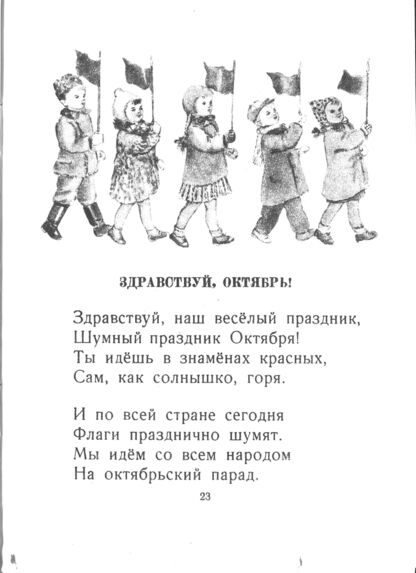 ЗДРАВСТВУЙ, ОКТЯБРЬ!

Здравствуй, наш весёлый праздник,
Шумный праздник Октября!
Ты идёшь в знамёнах красных,
Сам, как солнышко, горя.

И по всей стране сегодня
Флаги празднично шумят.
Мы идём со всем народом
На октябрьский парад.

23